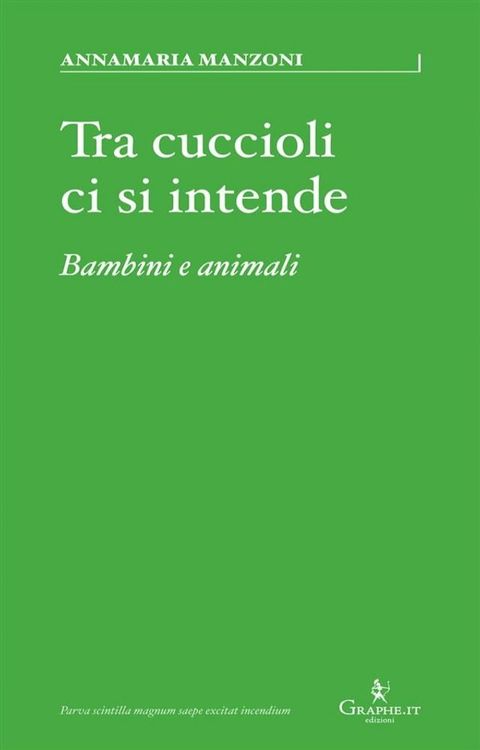 ANNAMARIA MANZONI

Tra cuccioli ci si intende

Bambini e animali

Parva scintilla magnum saepe excitat incendium

GRAPHE.IT
edizioni